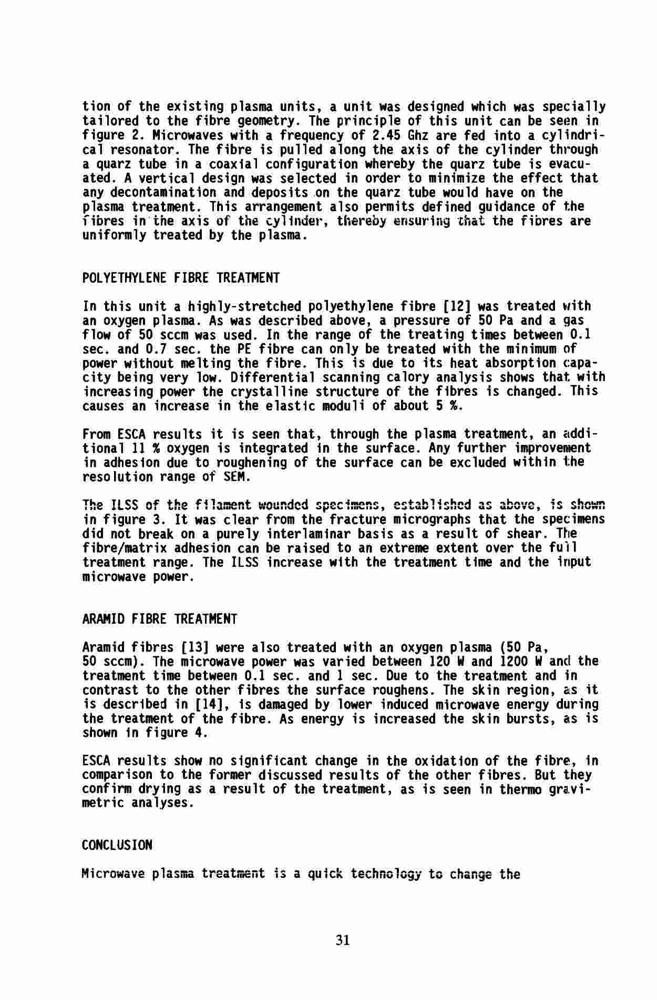 tion of the existing plasma units, a unit was designed which was specially tailored to the fibre geometry. The principle of this unit can be seen in figure 2. Microwaves with a frequency of 2.45 Ghz are fed into a cylindrical resonator. The fibre is pulled along the axis of the cylinder through a quarz tube in a coaxial configuration whereby the quarz tube is evacuated. A vertical design was selected in order to minimize the effect that any decontamination and deposits on the quarz tube would have on the plasma treatment. This arrangement also permits defined guidance of the fibres in the axis of the cylinder, thereby ensuring that the fibres are uniformly treated by the plasma.

POLYETHYLENE FIBRE TREATMENT

In this unit a highly-stretched polyethylene fibre [12] was treated with an oxygen plasma. As was described above, a pressure of 50 Pa and a gas flow of 50 sccm was used. In the range of the treating times between 0.1 sec. and 0.7 sec. the PE fibre can only be treated with the minimum of power without melting the fibre. This is due to its heat absorption capacity being very low. Differential scanning calory analysis shows that with increasing power the crystalline structure of the fibres is changed. This causes an increase in the elastic moduli of about 5 %.

From ESCA results it is seen that, through the plasma treatment, an additional 11 % oxygen is integrated in the surface. Any further improvement in adhesion due to roughening of the surface can be excluded within the resolution range of SEM.

The ILSS of the filament wounded specimens, established as above, is shown in figure 3. It was clear from the fracture micrographs that the specimens did not break on a purely interlaminar basis as a result of shear. The fibre/matrix adhesion can be raised to an extreme extent over the full treatment range. The ILSS increase with the treatment time and the input microwave power.

ARAMID FIBRE TREATMENT

Aramid fibres [13] were also treated with an oxygen plasma (50 Pa, 50 sccm). The microwave power was varied between 120 W and 1200 W and the treatment time between 0.1 sec. and 1 sec. Due to the treatment and in contrast to the other fibres the surface roughens. The skin region, as it is described in [14], is damaged by lower induced microwave energy during the treatment of the fibre. As energy is increased the skin bursts, as is shown in figure 4.

ESCA results show no significant change in the oxidation of the fibre, in comparison to the former discussed results of the other fibres. But they confirm drying as a result of the treatment, as is seen in thermo gravimetric analyses.

CONCLUSION

Microwave plasma treatment is a quick technology to change the

31